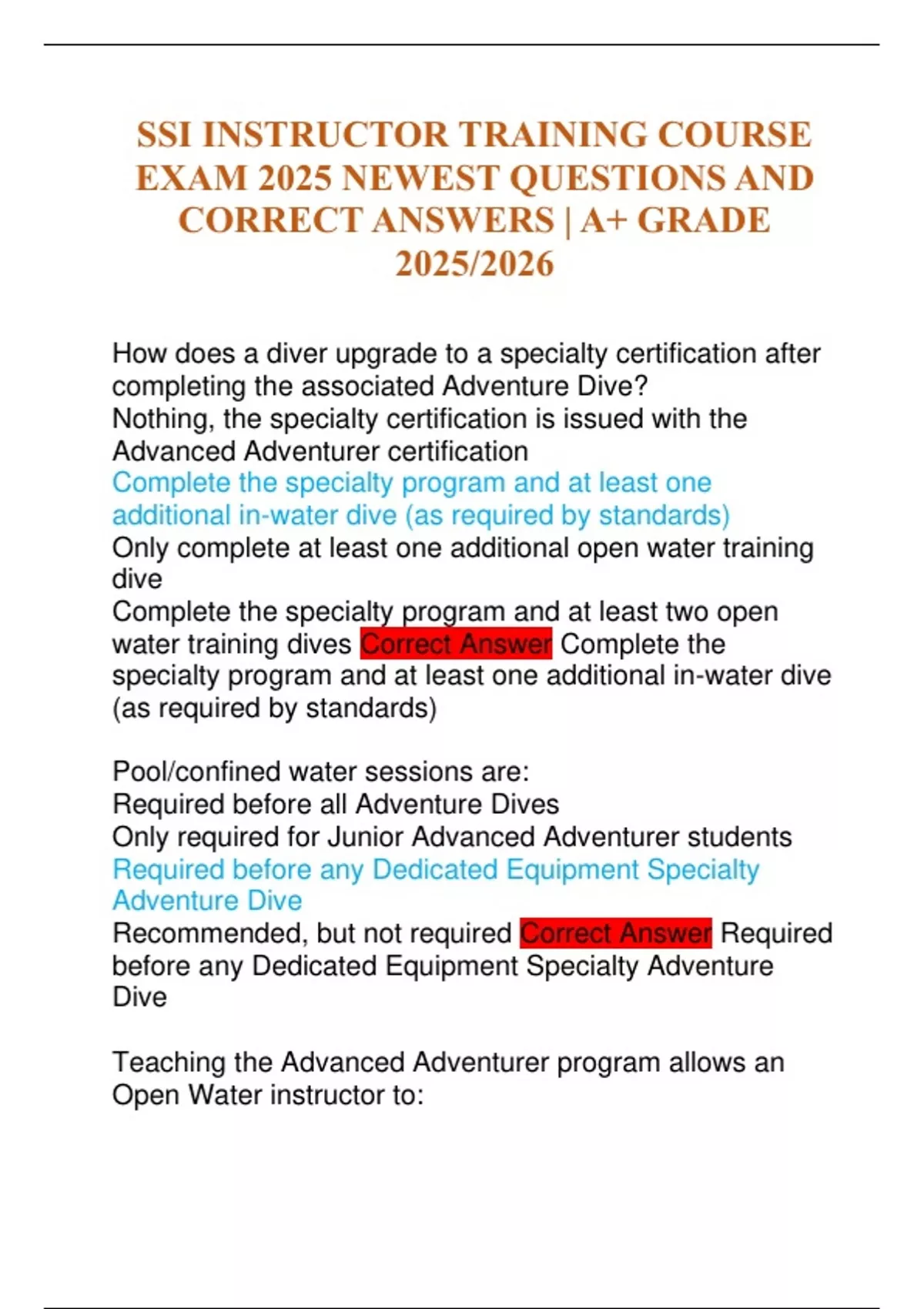 SSI INSTRUCTOR TRAINING COURSE EXAM 2025 NEWEST QUESTIONS AND CORRECT ANSWERS | A+ GRADE 2025/2026

How does a diver upgrade to a specialty certification after completing the associated Adventure Dive?
Nothing, the specialty certification is issued with the Advanced Adventurer certification
Complete the specialty program and at least one additional in-water dive (as required by standards)
Only complete at least one additional open water training dive
Complete the specialty program and at least two open water training dives Correct Answer Complete the specialty program and at least one additional in-water dive (as required by standards)

Pool/confined water sessions are:
Required before all Adventure Dives
Only required for Junior Advanced Adventurer students
Required before any Dedicated Equipment Specialty Adventure Dive
Recommended, but not required Correct Answer Required before any Dedicated Equipment Specialty Adventure Dive

Teaching the Advanced Adventurer program allows an Open Water instructor to: